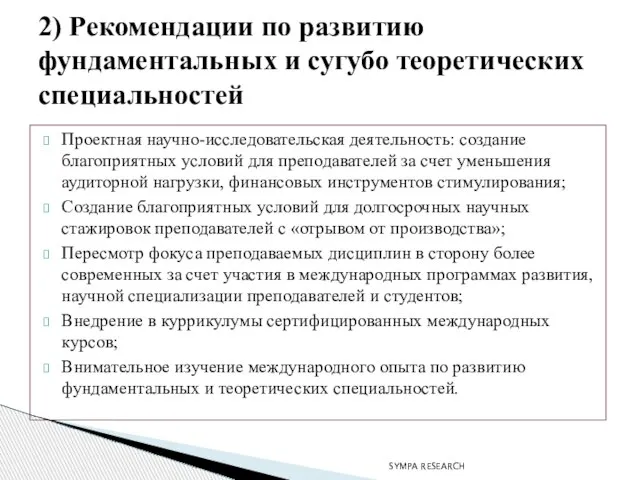 2) Рекомендации по развитию фундаментальных и сугубо теоретических специальностей

Проектная научно-исследовательская деятельность: создание благоприятных условий для преподавателей за счет уменьшения аудиторной нагрузки, финансовых инструментов стимулирования;

Создание благоприятных условий для долгосрочных научных стажировок преподавателей с «отрывом от производства»;

Пересмотр фокуса преподаваемых дисциплин в сторону более современных за счет участия в международных программах развития, научной специализации преподавателей и студентов;

Внедрение в куррикулумы сертифицированных международных курсов;

Внимательное изучение международного опыта по развитию фундаментальных и теоретических специальностей.

SYMPA RESEARCH